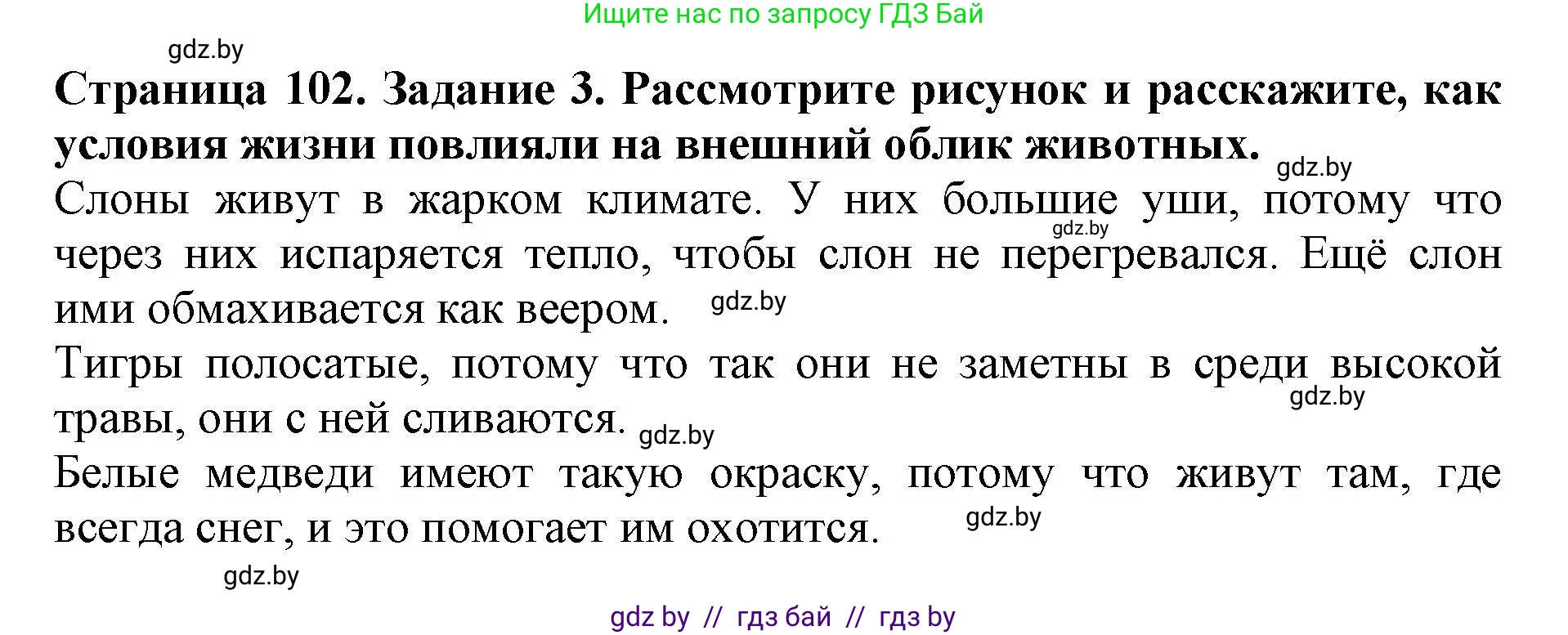 Ищите нас по запросу ГДЗ Бай

gdz.by

**Страница 102. Задание 3. Рассмотрите рисунок и расскажите, как условия жизни повлияли на внешний облик животных.** gdz.by

Слоны живут в жарком климате. У них большие уши, потому что через них испаряется тепло, чтобы слон не перегревался. Ещё слон ими обмахивается как веером. gdz.by gdz.by

Тигры полосатые, потому что так они не заметны в среди высокой травы, они с ней сливаются. gdz.by gdz.by

Белые медведи имеют такую окраску, потому что живут там, где всегда снег, и это помогает им охотится. gdz.by

gdz.by

gdz by // гдз бай // гдз by